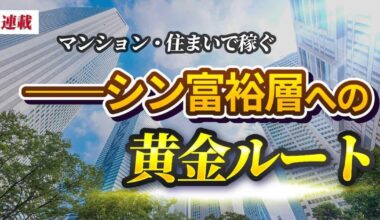 連載

マンション・住まいで稼ぐ

――シン富裕層への

黄金ルート